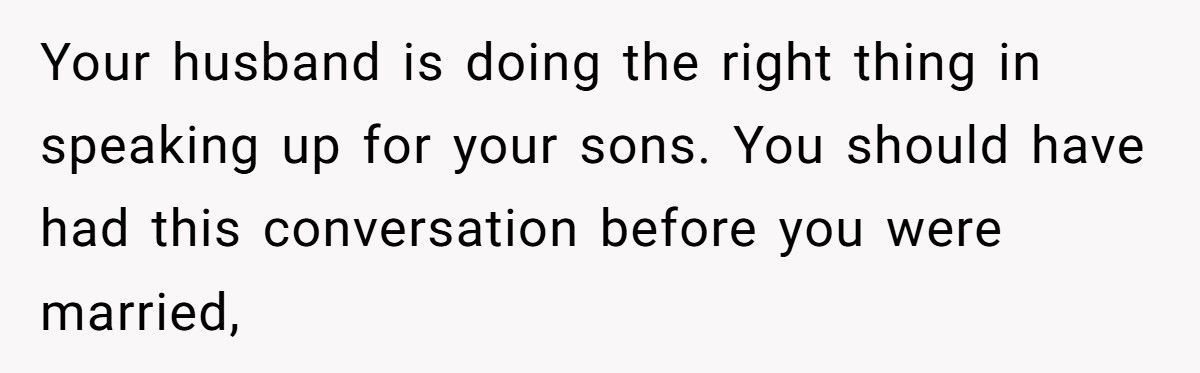 Your husband is doing the right thing in speaking up for your sons. You should have had this conversation before you were married,